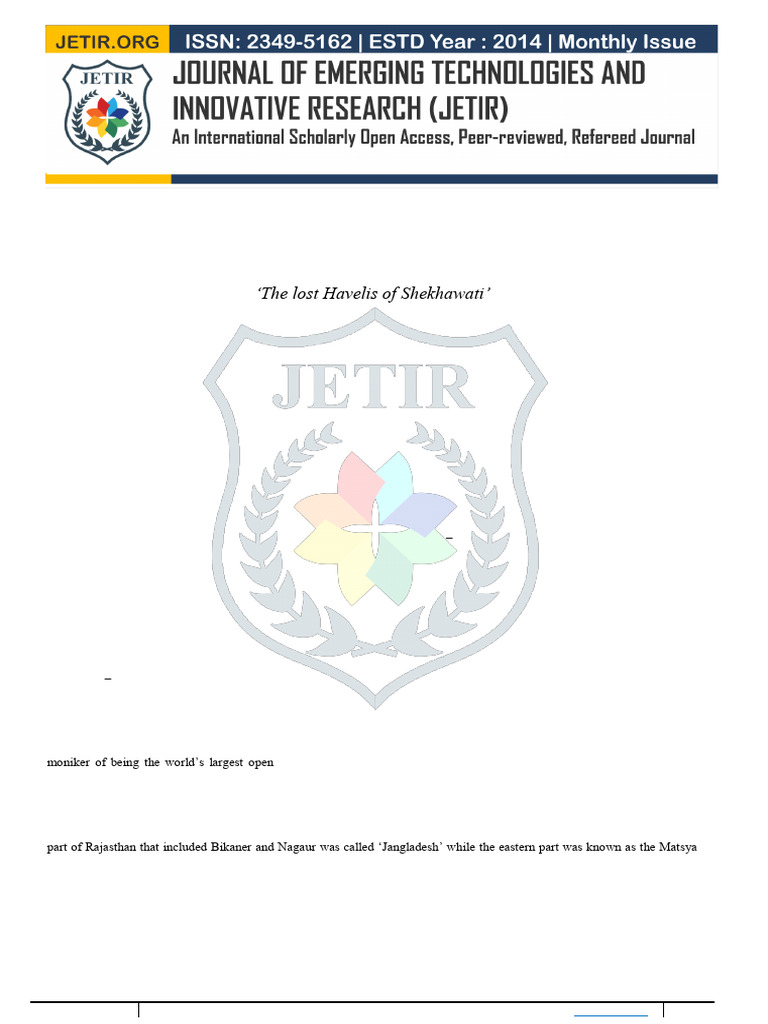 JETIR.ORG ISSN: 2349-5162 | ESTD Year : 2014 | Monthly Issue

JETIR

JOURNAL OF EMERGING TECHNOLOGIES AND INNOVATIVE RESEARCH (JETIR)

An International Scholarly Open Access, Peer-reviewed, Refereed Journal

'The lost Havelis of Shekhawati'

JETIR

–

–

moniker of being the world's largest open

part of Rajasthan that included Bikaner and Nagaur was called 'Jangladesh' while the eastern part was known as the Matsya